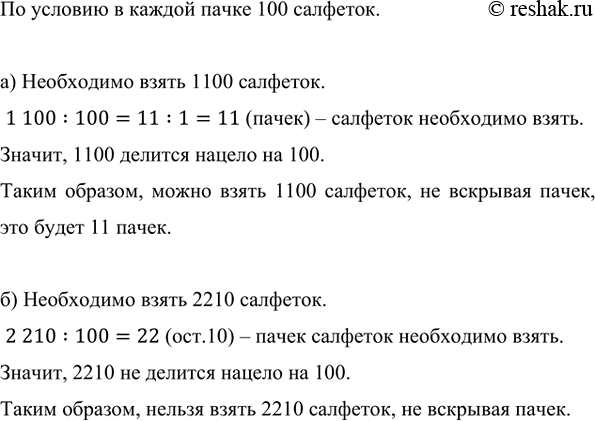 По условию в каждой пачке 100 салфеток. © reshak.ru

а) Необходимо взять 1100 салфеток.

$1\,100 : 100 = 11 : 1 = 11$ (пачек) – салфеток необходимо взять.

Значит, 1100 делится нацело на 100.

Таким образом, можно взять 1100 салфеток, не вскрывая пачек, это будет 11 пачек.

б) Необходимо взять 2210 салфеток.

$2\,210 : 100 = 22$ (ост.10) – пачек салфеток необходимо взять.

Значит, 2210 не делится нацело на 100.

Таким образом, нельзя взять 2210 салфеток, не вскрывая пачек.